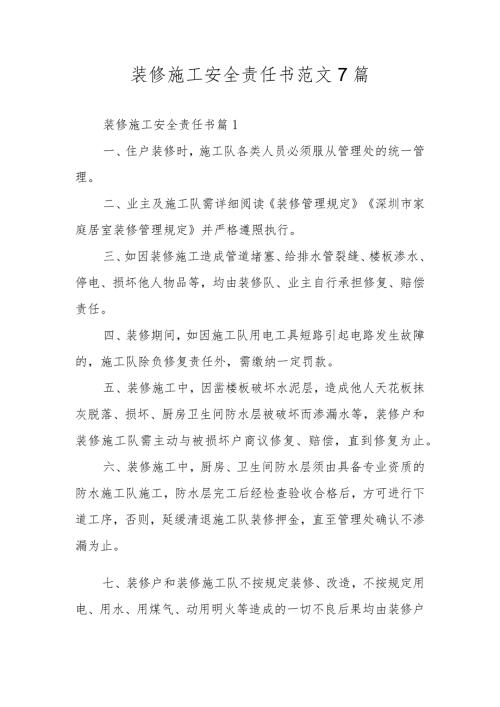 装修施工安全责任书范文7篇

装修施工安全责任书篇1

一、住户装修时，施工队各类人员必须服从管理处的统一管理。

二、业主及施工队需详细阅读《装修管理规定》《深圳市家庭居室装修管理规定》并严格遵照执行。

三、如因装修施工造成管道堵塞、给排水管裂缝、楼板渗水、停电、损坏他人物品等，均由装修队、业主自行承担修复、赔偿责任。

四、装修期间，如因施工队用电工具短路引起电路发生故障的，施工队除负修复责任外，需缴纳一定罚款。

五、装修施工中，因凿楼板破坏水泥层，造成他人天花板抹灰脱落、损坏、厨房卫生间防水层被破坏而渗漏水等，装修户和装修施工队需主动与被损坏户商议修复、赔偿，直到修复为止。

六、装修施工中，厨房、卫生间防水层须由具备专业资质的防水施工队施工，防水层完工后经检查验收合格后，方可进行下道工序，否则，延缓清退施工队装修押金，直至管理处确认不渗漏为止。

七、装修户和装修施工队不按规定装修、改造，不按规定用电、用水、用煤气、动用明火等造成的一切不良后果均由装修户